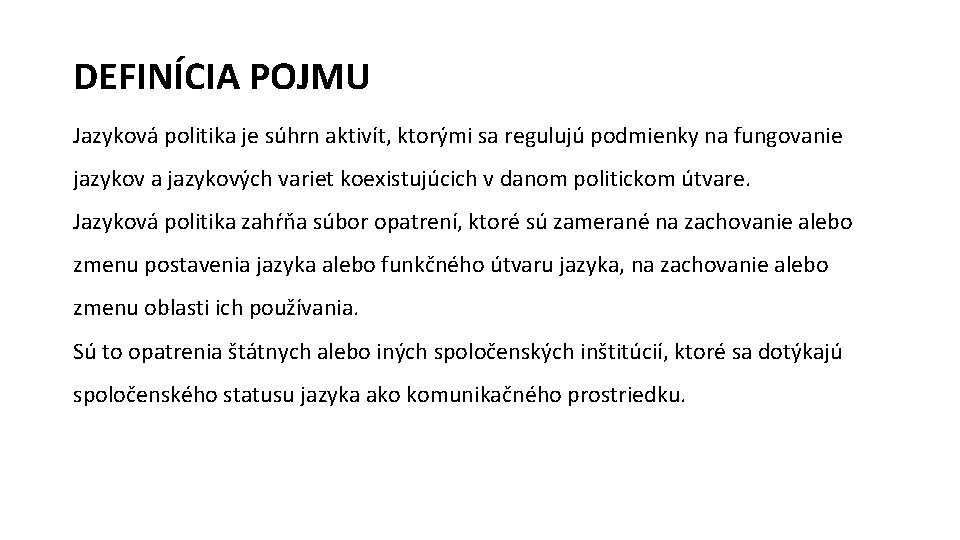 DEFINÍCIA POJMU

Jazyková politika je súhrn aktivít, ktorými sa regulujú podmienky na fungovanie jazykov a jazykových variet koexistujúcich v danom politickom útvare.

Jazyková politika zahŕňa súbor opatrení, ktoré sú zamerané na zachovanie alebo zmenu postavenia jazyka alebo funkčného útvaru jazyka, na zachovanie alebo zmenu oblasti ich používania.

Sú to opatrenia štátnych alebo iných spoločenských inštitúcií, ktoré sa dotýkajú spoločenského statusu jazyka ako komunikačného prostriedku.